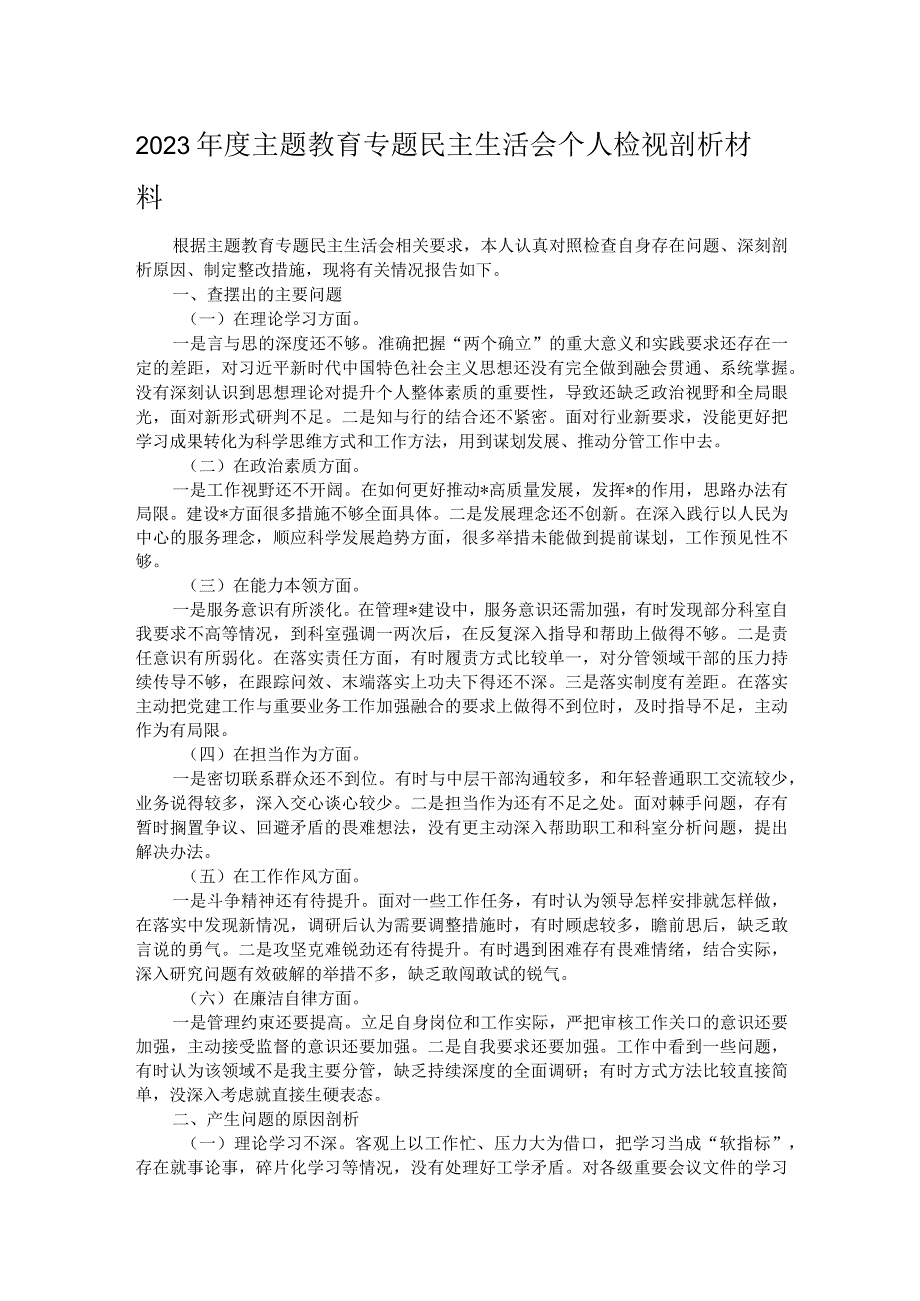 2023年度主题教育专题民主生活会个人检视剖析材料

根据主题教育专题民主生活会相关要求，本人认真对照检查自身存在问题、深刻剖析原因、制定整改措施，现将有关情况报告如下。

一、查摆出的主要问题

（一）在理论学习方面。

一是言与思的深度还不够。准确把握“两个确立”的重大意义和实践要求还存在一定的差距，对习近平新时代中国特色社会主义思想还没有完全做到融会贯通、系统掌握。没有深刻认识到思想理论对提升个人整体素质的重要性，导致还缺乏政治视野和全局眼光，面对新形式研判不足。二是知与行的结合还不紧密。面对行业新要求，没能更好把学习成果转化为科学思维方式和工作方法，用到谋划发展、推动分管工作中去。

（二）在政治素质方面。

一是工作视野还不开阔。在如何更好推动*高质量发展，发挥*的作用，思路办法有局限。建设*方面很多措施不够全面具体。二是发展理念还不创新。在深入践行以人民为中心的服务理念，顺应科学发展趋势方面，很多举措未能做到提前谋划，工作预见性不够。

（三）在能力本领方面。

一是服务意识有所淡化。在管理*建设中，服务意识还需加强，有时发现部分科室自我要求不高等情况，到科室强调一两次后，在反复深入指导和帮助上做得不够。二是责任意识有所弱化。在落实责任方面，有时履责方式比较单一，对分管领域干部的压力持续传导不够，在跟踪问效、末端落实上功夫下得还不深。三是落实制度有差距。在落实主动把党建工作与重要业务工作加强融合的要求上做得不到位时，及时指导不足，主动作为有局限。

（四）在担当作为方面。

一是密切联系群众还不到位。有时与中层干部沟通较多，和年轻普通职工交流较少，业务说得较多，深入交心谈心较少。二是担当作为还有不足之处。面对棘手问题，存有暂时搁置争议、回避矛盾的畏难想法，没有更主动深入帮助职工和科室分析问题，提出解决办法。

（五）在工作作风方面。

一是斗争精神还有待提升。面对一些工作任务，有时认为领导怎样安排就怎样做，在落实中发现新情况，调研后认为需要调整措施时，有时顾虑较多，瞻前思后，缺乏敢言说的勇气。二是攻坚克难锐劲还有待提升。有时遇到困难存有畏难情绪，结合实际，深入研究问题有效破解的举措不多，缺乏敢闯敢试的锐气。

（六）在廉洁自律方面。

一是管理约束还要提高。立足自身岗位和工作实际，严把审核工作关口的意识还要加强，主动接受监督的意识还要加强。二是自我要求还要加强。工作中看到一些问题，有时认为该领域不是我主要分管，缺乏持续深度的全面调研；有时方式方法比较直接简单，没深入考虑就直接生硬表态。

二、产生问题的原因剖析

（一）理论学习不深。客观上以工作忙、压力大为借口，把学习当成“软指标”，存在就事论事，碎片化学习等情况，没有处理好工学矛盾。对各级重要会议文件的学习